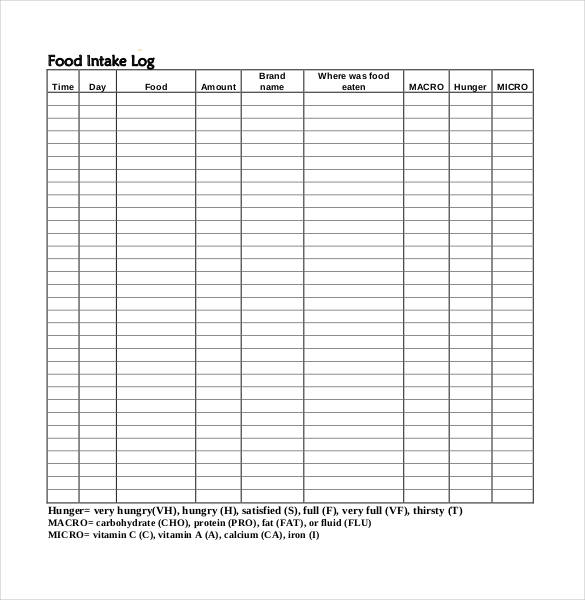 Food Intake Log

| Time | Day | Food | Amount | Brand name | Where was food eaten | MACRO | Hunger | MICRO |
|---|---|---|---|---|---|---|---|---|
| | | | | | | | | |

Hunger= very hungry(VH), hungry (H), satisfied (S), full (F), very full (VF), thirsty (T)
MACRO= carbohydrate (CHO), protein (PRO), fat (FAT), or fluid (FLU)
MICRO= vitamin C (C), vitamin A (A), calcium (CA), iron (I)